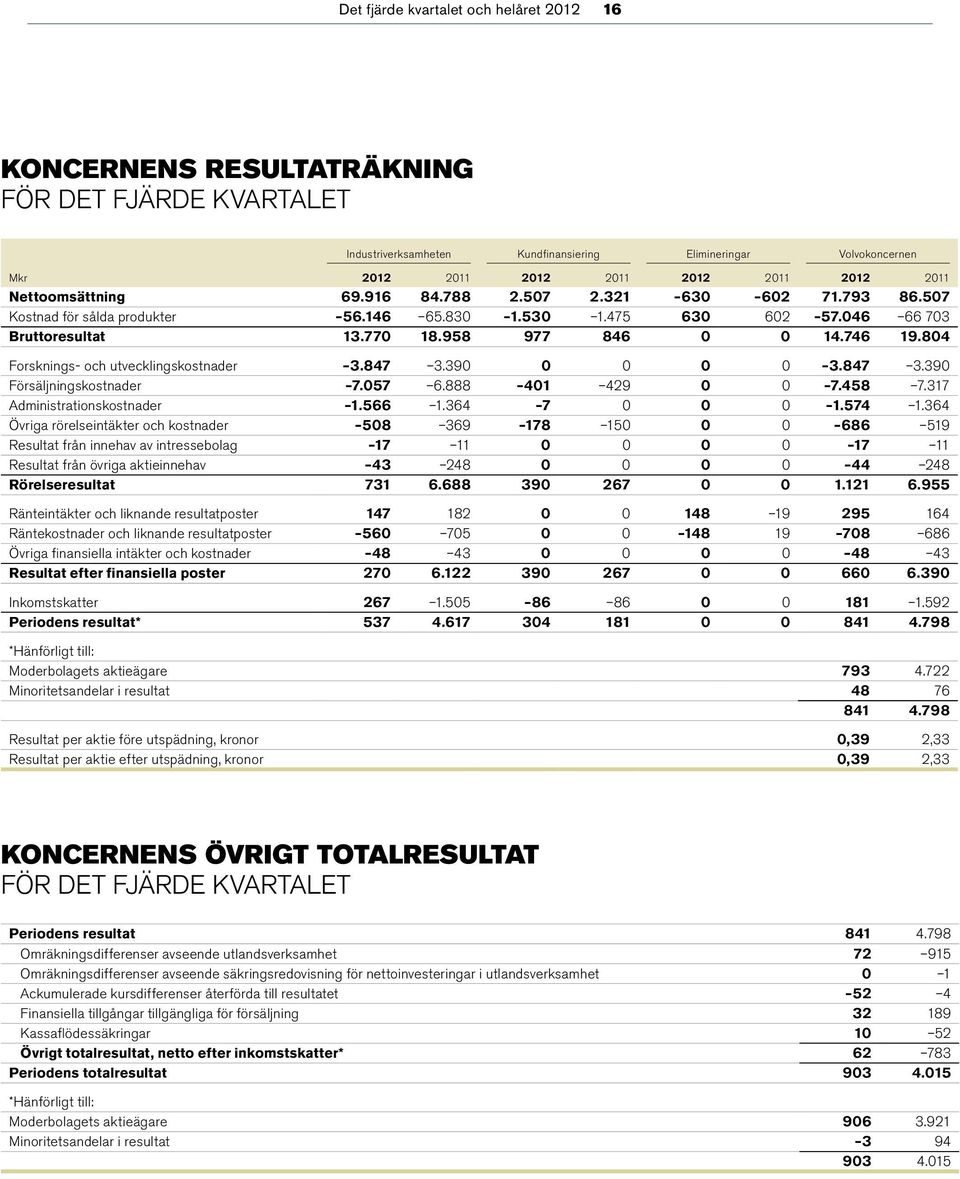 Det fjärde kvartalet och helåret 2012 16

KONCERNENS RESULTATRÄKNING
FÖR DET FJÄRDE KVARTALET

| | Industriverksamheten | | Kundfinansiering | | Elimineringar | | Volvokoncernen | |
|---|---|---|---|---|---|---|---|---|
| Mkr | 2012 | 2011 | 2012 | 2011 | 2012 | 2011 | 2012 | 2011 |
| Nettoomsättning | 69.916 | 84.788 | 2.507 | 2.321 | –630 | –602 | 71.793 | 86.507 |
| Kostnad för sålda produkter | –56.146 | –65.830 | –1.530 | –1.475 | 630 | 602 | –57.046 | –66 703 |
| Bruttoresultat | 13.770 | 18.958 | 977 | 846 | 0 | 0 | 14.746 | 19.804 |
| Forsknings- och utvecklingskostnader | –3.847 | –3.390 | 0 | 0 | 0 | 0 | –3.847 | –3.390 |
| Försäljningskostnader | –7.057 | –6.888 | –401 | –429 | 0 | 0 | –7.458 | –7.317 |
| Administrationskostnader | –1.566 | –1.364 | –7 | 0 | 0 | 0 | –1.574 | –1.364 |
| Övriga rörelseintäkter och kostnader | –508 | –369 | –178 | –150 | 0 | 0 | –686 | –519 |
| Resultat från innehav av intressebolag | –17 | –11 | 0 | 0 | 0 | 0 | –17 | –11 |
| Resultat från övriga aktieinnehav | –43 | –248 | 0 | 0 | 0 | 0 | –44 | –248 |
| Rörelseresultat | 731 | 6.688 | 390 | 267 | 0 | 0 | 1.121 | 6.955 |
| Ränteintäkter och liknande resultatposter | 147 | 182 | 0 | 0 | 148 | –19 | 295 | 164 |
| Räntekostnader och liknande resultatposter | –560 | –705 | 0 | 0 | –148 | 19 | –708 | –686 |
| Övriga finansiella intäkter och kostnader | –48 | –43 | 0 | 0 | 0 | 0 | –48 | –43 |
| Resultat efter finansiella poster | 270 | 6.122 | 390 | 267 | 0 | 0 | 660 | 6.390 |
| Inkomstskatter | 267 | –1.505 | –86 | –86 | 0 | 0 | 181 | –1.592 |
| Periodens resultat* | 537 | 4.617 | 304 | 181 | 0 | 0 | 841 | 4.798 |
| *Hänförligt till: | | | | | | | | |
| Moderbolagets aktieägare | | | | | | | 793 | 4.722 |
| Minoritetsandelar i resultat | | | | | | | 48 | 76 |
| | | | | | | | 841 | 4.798 |
| Resultat per aktie före utspädning, kronor | | | | | | | 0,39 | 2,33 |
| Resultat per aktie efter utspädning, kronor | | | | | | | 0,39 | 2,33 |

KONCERNENS ÖVRIGT TOTALRESULTAT
FÖR DET FJÄRDE KVARTALET

| | | |
|---|---|---|
| Periodens resultat | 841 | 4.798 |
| Omräkningsdifferenser avseende utlandsverksamhet | 72 | –915 |
| Omräkningsdifferenser avseende säkringsredovisning för nettoinvesteringar i utlandsverksamhet | 0 | –1 |
| Ackumulerade kursdifferenser återförda till resultatet | –52 | –4 |
| Finansiella tillgångar tillgängliga för försäljning | 32 | 189 |
| Kassaflödessäkringar | 10 | –52 |
| Övrigt totalresultat, netto efter inkomstskatter* | 62 | –783 |
| Periodens totalresultat | 903 | 4.015 |
| *Hänförligt till: | | |
| Moderbolagets aktieägare | 906 | 3.921 |
| Minoritetsandelar i resultat | –3 | 94 |
| | 903 | 4.015 |